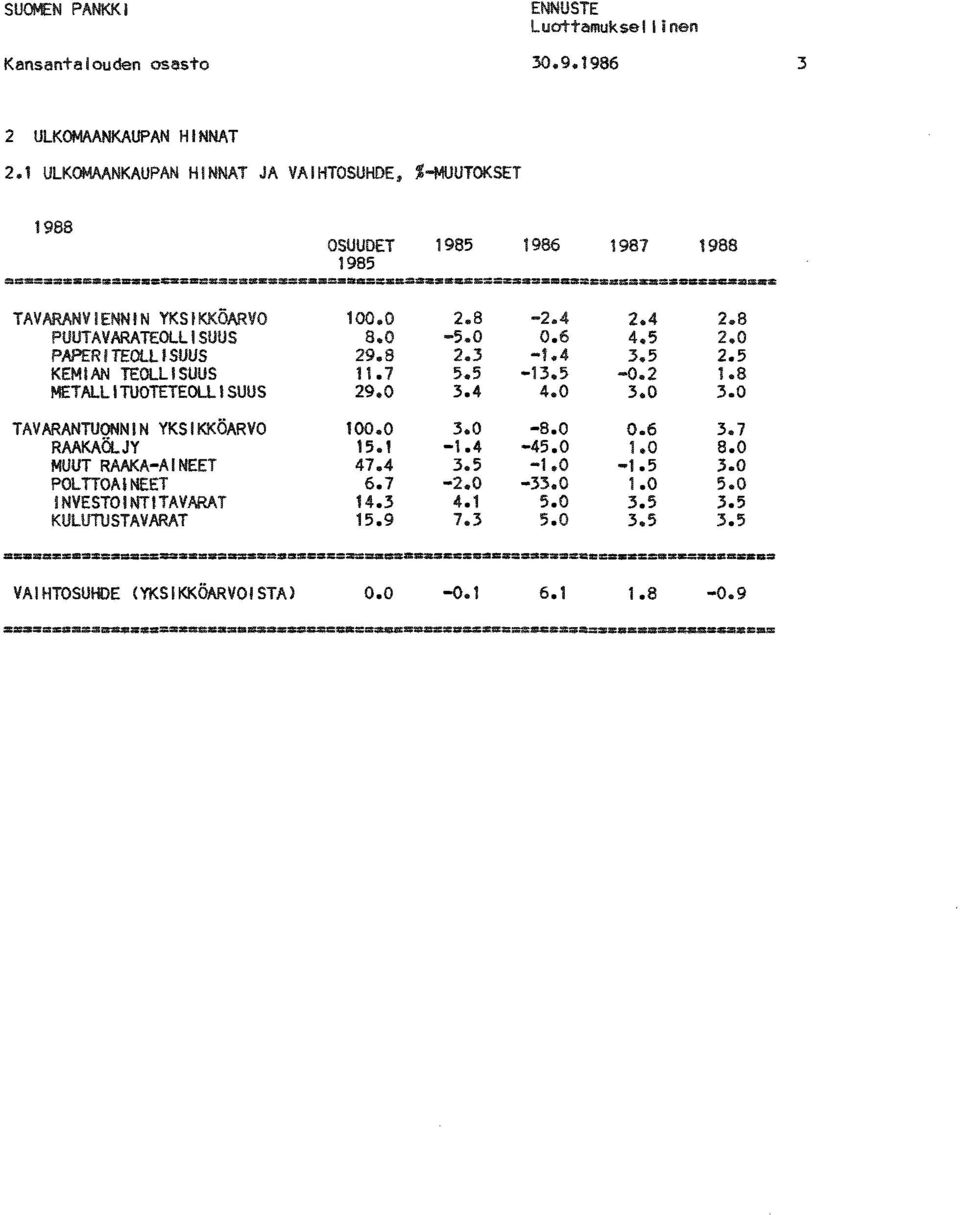 SUOMEN PANKKI

ENNUSTE
Luottamuksellinen

Kansantalouden osasto

30.9.1986

3

2 ULKOMAANKAUPAN HINNAT

2.1 ULKOMAANKAUPAN HINNAT JA VAIHTOSUHDE, %-MUUTOKSET

1988

| | OSUUDET 1985 | 1985 | 1986 | 1987 | 1988 |
|---|---|---|---|---|---|
| TAVARANVIENNIN YKSIKKÖARVO | 100.0 | 2.8 | -2.4 | 2.4 | 2.8 |
| PUUTAVARATEOLLISUUS | 8.0 | -5.0 | 0.6 | 4.5 | 2.0 |
| PAPERITEOLLISUUS | 29.8 | 2.3 | -1.4 | 3.5 | 2.5 |
| KEMIAN TEOLLISUUS | 11.7 | 5.5 | -13.5 | -0.2 | 1.8 |
| METALLITUOTETEOLLISUUS | 29.0 | 3.4 | 4.0 | 3.0 | 3.0 |
| TAVARANTUONNIN YKSIKKÖARVO | 100.0 | 3.0 | -8.0 | 0.6 | 3.7 |
| RAAKAÖLJY | 15.1 | -1.4 | -45.0 | 1.0 | 8.0 |
| MUUT RAAKA-AINEET | 47.4 | 3.5 | -1.0 | -1.5 | 3.0 |
| POLTTOAINEET | 6.7 | -2.0 | -33.0 | 1.0 | 5.0 |
| INVESTOINTITAVARAT | 14.3 | 4.1 | 5.0 | 3.5 | 3.5 |
| KULUTUSTAVARAT | 15.9 | 7.3 | 5.0 | 3.5 | 3.5 |
| VAIHTOSUHDE (YKSIKKÖARVOISTA) | 0.0 | -0.1 | 6.1 | 1.8 | -0.9 |